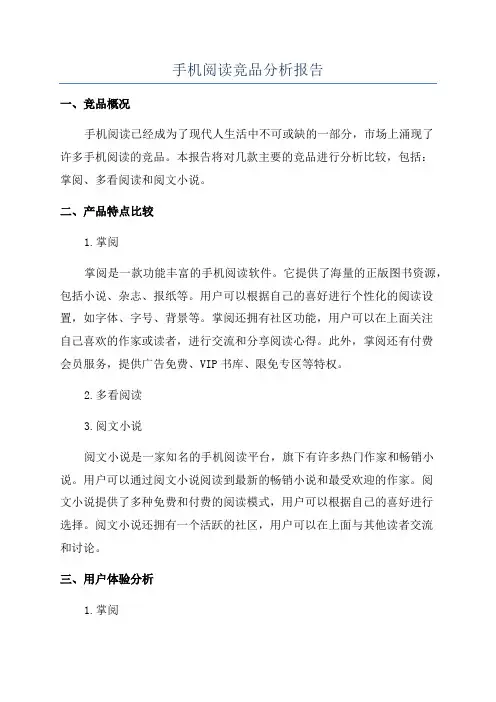 手机阅读竞品分析报告

一、竞品概况

手机阅读已经成为了现代人生活中不可或缺的一部分，市场上涌现了许多手机阅读的竞品。本报告将对几款主要的竞品进行分析比较，包括：掌阅、多看阅读和阅文小说。

二、产品特点比较

1.掌阅

掌阅是一款功能丰富的手机阅读软件。它提供了海量的正版图书资源，包括小说、杂志、报纸等。用户可以根据自己的喜好进行个性化的阅读设置，如字体、字号、背景等。掌阅还拥有社区功能，用户可以在上面关注自己喜欢的作家或读者，进行交流和分享阅读心得。此外，掌阅还有付费会员服务，提供广告免费、VIP书库、限免专区等特权。

2.多看阅读

3.阅文小说

阅文小说是一家知名的手机阅读平台，旗下有许多热门作家和畅销小说。用户可以通过阅文小说阅读到最新的畅销小说和最受欢迎的作家。阅文小说提供了多种免费和付费的阅读模式，用户可以根据自己的喜好进行选择。阅文小说还拥有一个活跃的社区，用户可以在上面与其他读者交流和讨论。

三、用户体验分析

1.掌阅